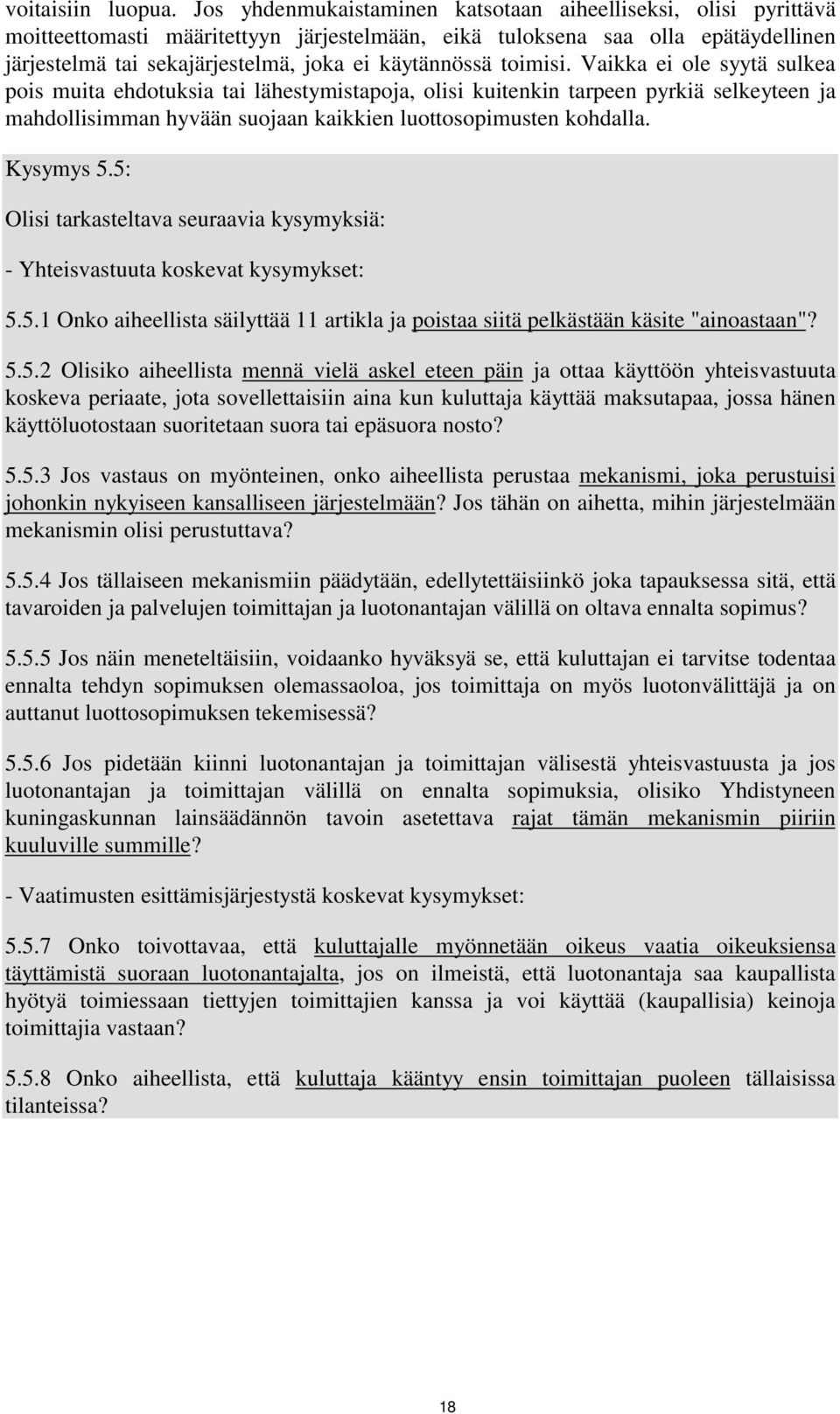 voitaisiin luopua. Jos yhdenmukaistaminen katsotaan aiheelliseksi, olisi pyrittävä moitteettomasti määritettyyn järjestelmään, eikä tuloksena saa olla epätäydellinen järjestelmä tai sekajärjestelmä, joka ei käytännössä toimisi. Vaikka ei ole syytä sulkea pois muita ehdotuksia tai lähestymistapoja, olisi kuitenkin tarpeen pyrkiä selkeyteen ja mahdollisimman hyvään suojaan kaikkien luottosopimusten kohdalla.

Kysymys 5.5:

Olisi tarkasteltava seuraavia kysymyksiä:

- Yhteisvastuuta koskevat kysymykset:

5.5.1 Onko aiheellista säilyttää 11 artikla ja poistaa siitä pelkästään käsite "ainoastaan"?

5.5.2 Olisiko aiheellista mennä vielä askel eteen päin ja ottaa käyttöön yhteisvastuuta koskeva periaate, jota sovellettaisiin aina kun kuluttaja käyttää maksutapaa, jossa hänen käyttöluotostaan suoritetaan suora tai epäsuora nosto?

5.5.3 Jos vastaus on myönteinen, onko aiheellista perustaa mekanismi, joka perustuisi johonkin nykyiseen kansalliseen järjestelmään? Jos tähän on aihetta, mihin järjestelmään mekanismin olisi perustuttava?

5.5.4 Jos tällaiseen mekanismiin päädytään, edellytettäisiinkö joka tapauksessa sitä, että tavaroiden ja palvelujen toimittajan ja luotonantajan välillä on oltava ennalta sopimus?

5.5.5 Jos näin meneteltäisiin, voidaanko hyväksyä se, että kuluttajan ei tarvitse todentaa ennalta tehdyn sopimuksen olemassaoloa, jos toimittaja on myös luotonvälittäjä ja on auttanut luottosopimuksen tekemisessä?

5.5.6 Jos pidetään kiinni luotonantajan ja toimittajan välisestä yhteisvastuusta ja jos luotonantajan ja toimittajan välillä on ennalta sopimuksia, olisiko Yhdistyneen kuningaskunnan lainsäädännön tavoin asetettava rajat tämän mekanismin piiriin kuuluville summille?

- Vaatimusten esittämisjärjestystä koskevat kysymykset:

5.5.7 Onko toivottavaa, että kuluttajalle myönnetään oikeus vaatia oikeuksiensa täyttämistä suoraan luotonantajalta, jos on ilmeistä, että luotonantaja saa kaupallista hyötyä toimiessaan tiettyjen toimittajien kanssa ja voi käyttää (kaupallisia) keinoja toimittajia vastaan?

5.5.8 Onko aiheellista, että kuluttaja kääntyy ensin toimittajan puoleen tällaisissa tilanteissa?

18